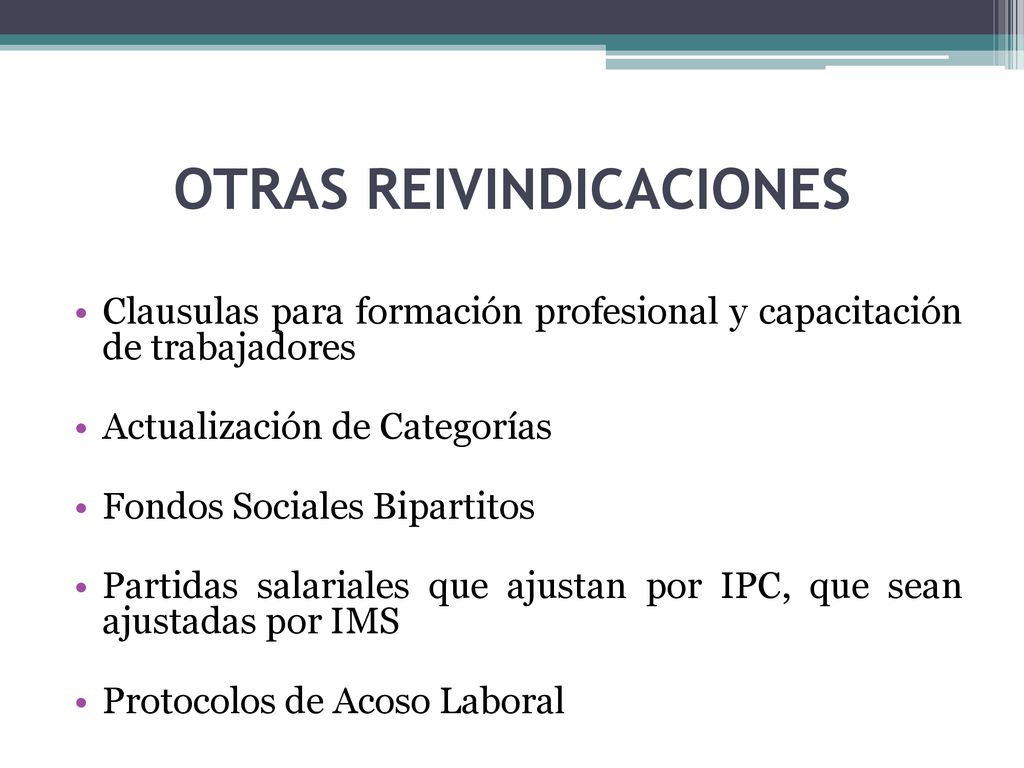 OTRAS REIVINDICACIONES

• Clausulas para formación profesional y capacitación de trabajadores

• Actualización de Categorías

• Fondos Sociales Bipartitos

• Partidas salariales que ajustan por IPC, que sean ajustadas por IMS

• Protocolos de Acoso Laboral